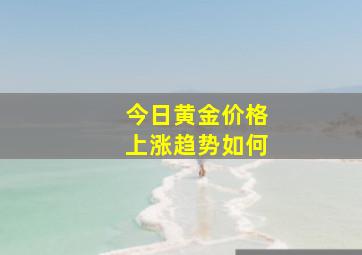 今日黄金价格
上涨趋势如何